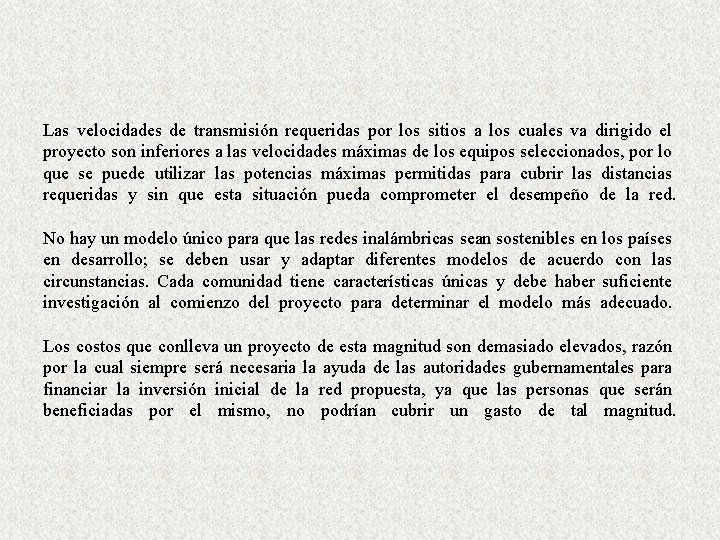 Las velocidades de transmisión requeridas por los sitios a los cuales va dirigido el proyecto son inferiores a las velocidades máximas de los equipos seleccionados, por lo que se puede utilizar las potencias máximas permitidas para cubrir las distancias requeridas y sin que esta situación pueda comprometer el desempeño de la red.

No hay un modelo único para que las redes inalámbricas sean sostenibles en los países en desarrollo; se deben usar y adaptar diferentes modelos de acuerdo con las circunstancias. Cada comunidad tiene características únicas y debe haber suficiente investigación al comienzo del proyecto para determinar el modelo más adecuado.

Los costos que conlleva un proyecto de esta magnitud son demasiado elevados, razón por la cual siempre será necesaria la ayuda de las autoridades gubernamentales para financiar la inversión inicial de la red propuesta, ya que las personas que serán beneficiadas por el mismo, no podrían cubrir un gasto de tal magnitud.